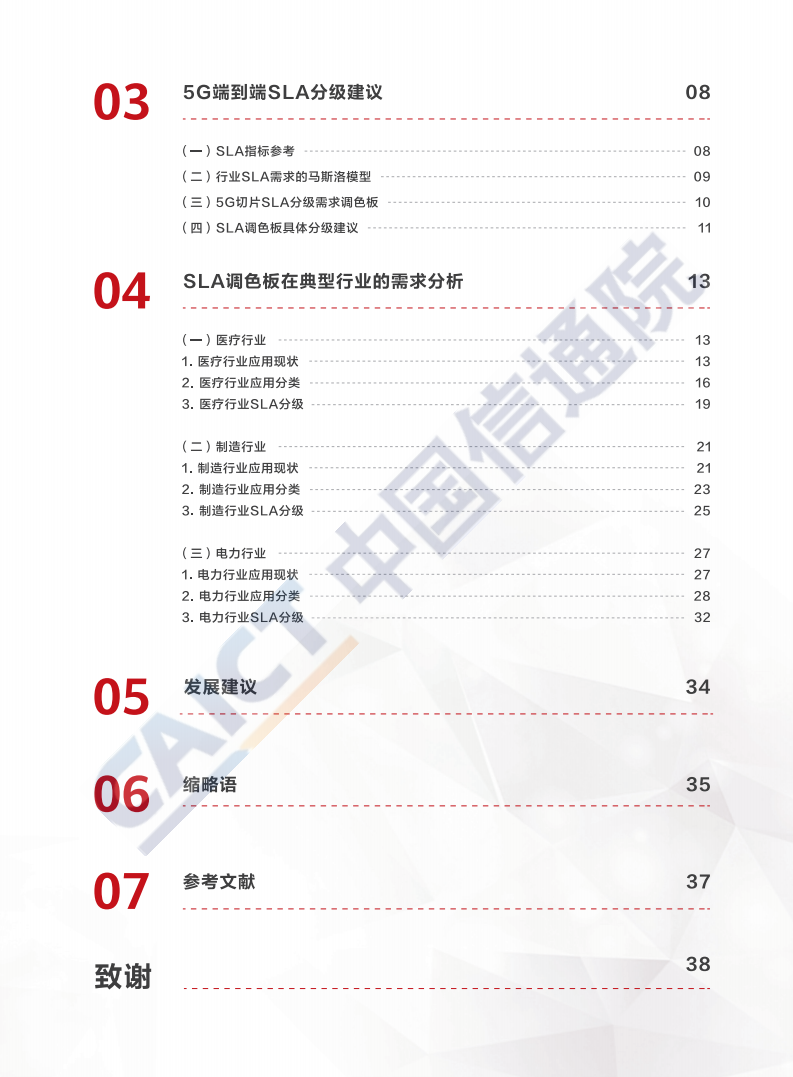 03 5G端到端SLA分级建议 08

（一）SLA指标参考 08
（二）行业SLA需求的马斯洛模型 09
（三）5G切片SLA分级需求调色板 10
（四）SLA调色板具体分级建议 11

04 SLA调色板在典型行业的需求分析 13

（一）医疗行业 13
1. 医疗行业应用现状 13
2. 医疗行业应用分类 16
3. 医疗行业SLA分级 19

（二）制造行业 21
1. 制造行业应用现状 21
2. 制造行业应用分类 23
3. 制造行业SLA分级 25

（三）电力行业 27
1. 电力行业应用现状 27
2. 电力行业应用分类 28
3. 电力行业SLA分级 32

05 发展建议 34

06 缩略语 35

07 参考文献 37

致谢 38

CAICT 中国信通院